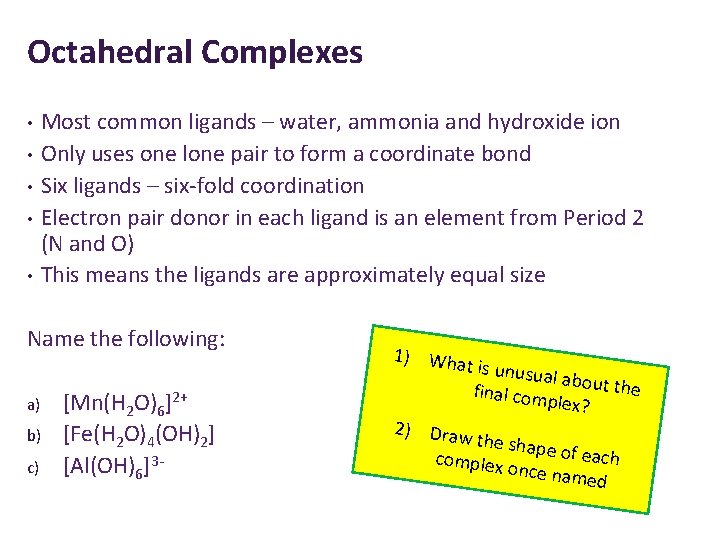 Octahedral Complexes

• Most common ligands – water, ammonia and hydroxide ion
• Only uses one lone pair to form a coordinate bond
• Six ligands – six-fold coordination
• Electron pair donor in each ligand is an element from Period 2 (N and O)
• This means the ligands are approximately equal size

Name the following:

a) $[Mn(H_2O)_6]^{2+}$
b) $[Fe(H_2O)_4(OH)_2]$
c) $[Al(OH)_6]^{3-}$

1) What is unusual about the final complex?

2) Draw the shape of each complex once named